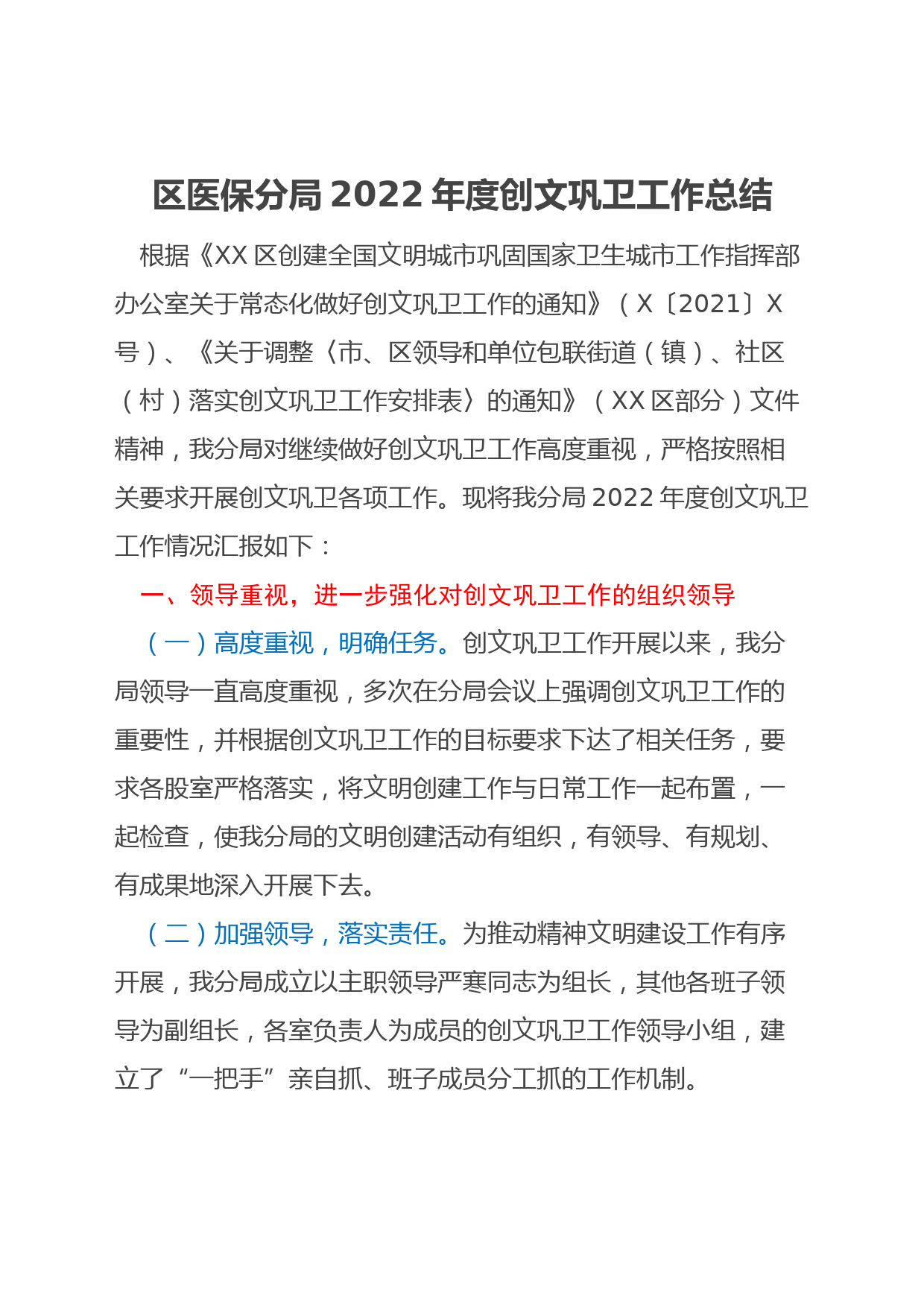 区医保分局2022年度创文巩卫工作总结

根据《XX区创建全国文明城市巩固国家卫生城市工作指挥部办公室关于常态化做好创文巩卫工作的通知》（X〔2021〕X号）、《关于调整〈市、区领导和单位包联街道（镇）、社区（村）落实创文巩卫工作安排表〉的通知》（XX区部分）文件精神，我分局对继续做好创文巩卫工作高度重视，严格按照相关要求开展创文巩卫各项工作。现将我分局2022年度创文巩卫工作情况汇报如下：

一、领导重视，进一步强化对创文巩卫工作的组织领导

（一）高度重视，明确任务。创文巩卫工作开展以来，我分局领导一直高度重视，多次在分局会议上强调创文巩卫工作的重要性，并根据创文巩卫工作的目标要求下达了相关任务，要求各股室严格落实，将文明创建工作与日常工作一起布置，一起检查，使我分局的文明创建活动有组织，有领导、有规划、有成果地深入开展下去。

（二）加强领导，落实责任。为推动精神文明建设工作有序开展，我分局成立以主职领导严寒同志为组长，其他各班子领导为副组长，各室负责人为成员的创文巩卫工作领导小组，建立了“一把手”亲自抓、班子成员分工抓的工作机制。